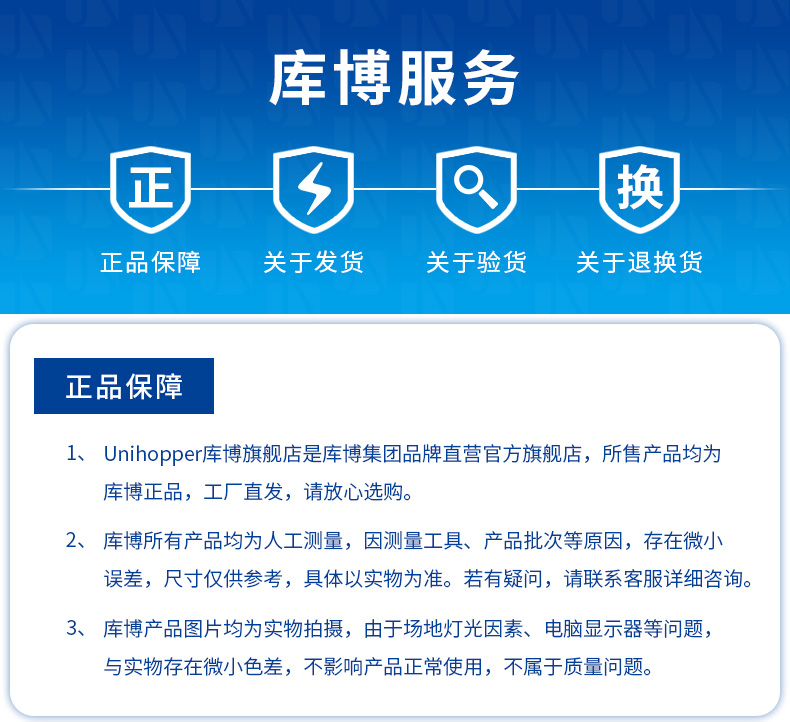 库博服务

正

换

正品保障 关于发货 关于验货 关于退换货

正品保障

1、 Unihopper库博旗舰店是库博集团品牌直营官方旗舰店，所售产品均为库博正品，工厂直发，请放心选购。

2、 库博所有产品均为人工测量，因测量工具、产品批次等原因，存在微小误差，尺寸仅供参考，具体以实物为准。若有疑问，请联系客服详细咨询。

3、 库博产品图片均为实物拍摄，由于场地灯光因素、电脑显示器等问题，与实物存在微小色差，不影响产品正常使用，不属于质量问题。